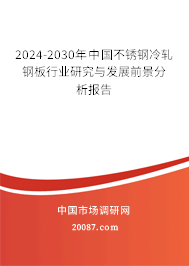 2024-2030年中国不锈钢冷轧钢板行业研究与发展前景分析报告

中国市场调研网

20087.com